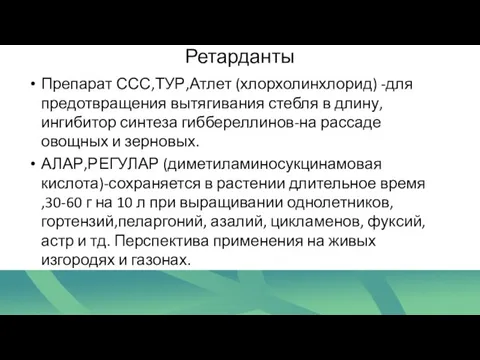 Ретарданты

• Препарат ССС,ТУР,Атлет (хлорхолинхлорид) -для предотвращения вытягивания стебля в длину, ингибитор синтеза гиббереллинов-на рассаде овощных и зерновых.

• АЛАР,РЕГУЛАР (диметиламиносукцинамовая кислота)-сохраняется в растении длительное время ,30-60 г на 10 л при выращивании однолетников, гортензий,пеларгоний, азалий, цикламенов, фуксий, астр и тд. Перспектива применения на живых изгородях и газонах.